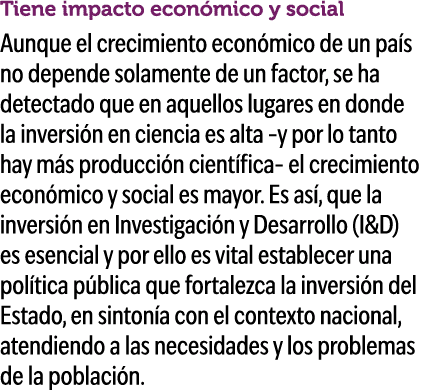 Tiene impacto económico y social

Aunque el crecimiento económico de un país no depende solamente de un factor, se ha detectado que en aquellos lugares en donde la inversión en ciencia es alta -y por lo tanto hay más producción científica- el crecimiento económico y social es mayor. Es así, que la inversión en Investigación y Desarrollo (I&D) es esencial y por ello es vital establecer una política pública que fortalezca la inversión del Estado, en sintonía con el contexto nacional, atendiendo a las necesidades y los problemas de la población.